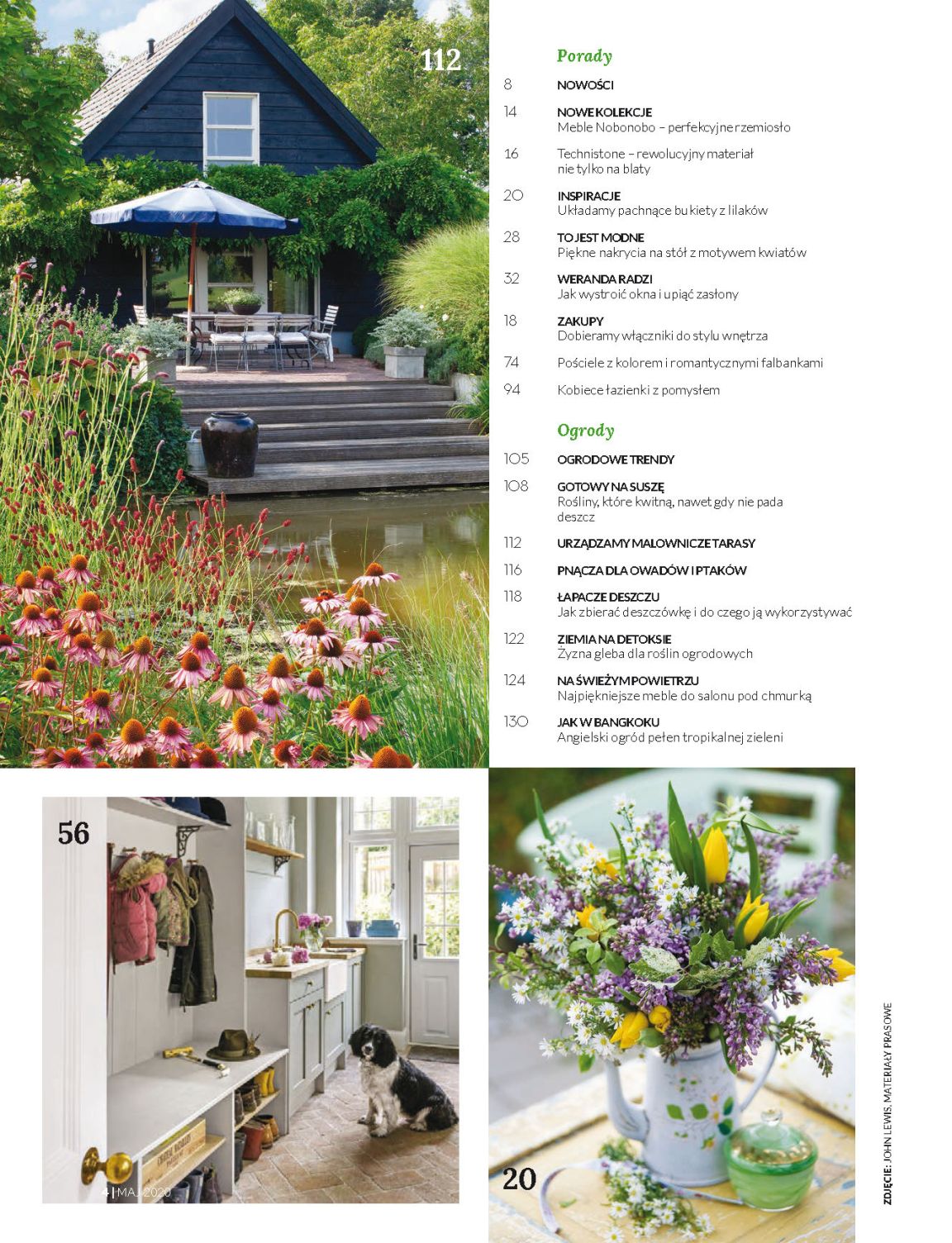 112

Porady

8 NOWOŚCI

14 NOWE KOLEKCJE
Meble Nobonobo – perfekcyjne rzemiosło

16 Technistone – rewolucyjny materiał nie tylko na blaty

20 INSPIRACJE
Układamy pachnące bukiety z lilaków

28 TO JEST MODNE
Piękne nakrycia na stół z motywem kwiatów

32 WERANDA RADZI
Jak wystroić okna i upiąć zasłony

18 ZAKUPY
Dobieramy włączniki do stylu wnętrza

74 Pościele z kolorem i romantycznymi falbankami

94 Kobiece łazienki z pomysłem

Ogrody

105 OGRODOWE TRENDY

108 GOTOWY NA SUSZĘ
Rośliny, które kwitną, nawet gdy nie pada deszcz

112 URZĄDZAMY MALOWNICZE TARASY

116 PNĄCZA DLA OWADÓW I PTAKÓW

118 ŁAPACZE DESZCZU
Jak zbierać deszczówkę i do czego ją wykorzystywać

122 ZIEMIA NA DETOKSIE
Żyzna gleba dla roślin ogrodowych

124 NA ŚWIEŻYM POWIETRZU
Najpiękniejsze meble do salonu pod chmurką

130 JAK W BANGKOKU
Angielski ogród pełen tropikalnej zieleni

56

4 | MAJ 2020

20

ZDJĘCIE: JOHN LEWIS, MATERIAŁY PRASOWE